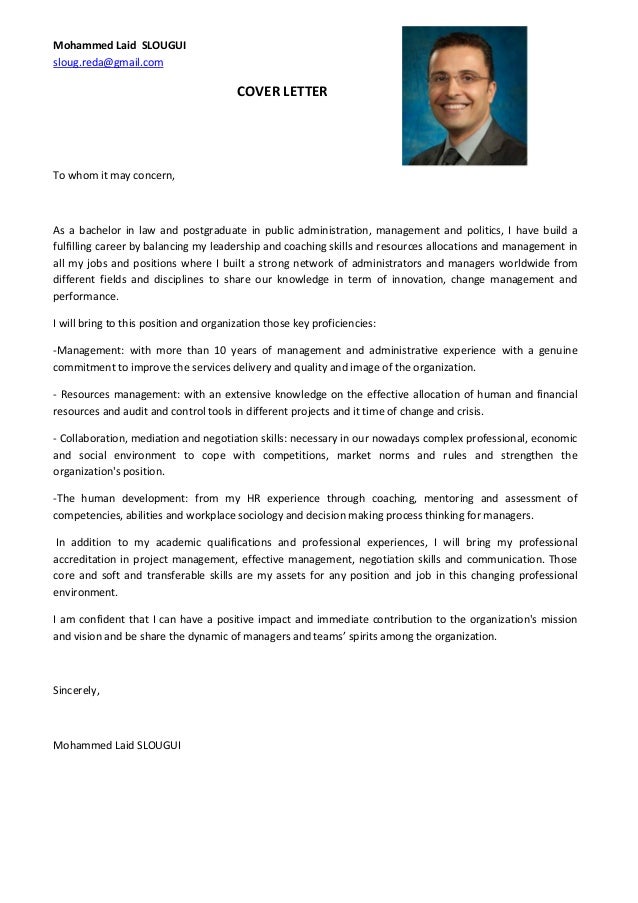 Mohammed Laid SLOUGUI
sloug.reda@gmail.com

COVER LETTER

To whom it may concern,

As a bachelor in law and postgraduate in public administration, management and politics, I have build a fulfilling career by balancing my leadership and coaching skills and resources allocations and management in all my jobs and positions where I built a strong network of administrators and managers worldwide from different fields and disciplines to share our knowledge in term of innovation, change management and performance.

I will bring to this position and organization those key proficiencies:

-Management: with more than 10 years of management and administrative experience with a genuine commitment to improve the services delivery and quality and image of the organization.

- Resources management: with an extensive knowledge on the effective allocation of human and financial resources and audit and control tools in different projects and it time of change and crisis.

- Collaboration, mediation and negotiation skills: necessary in our nowadays complex professional, economic and social environment to cope with competitions, market norms and rules and strengthen the organization's position.

-The human development: from my HR experience through coaching, mentoring and assessment of competencies, abilities and workplace sociology and decision making process thinking for managers.

In addition to my academic qualifications and professional experiences, I will bring my professional accreditation in project management, effective management, negotiation skills and communication. Those core and soft and transferable skills are my assets for any position and job in this changing professional environment.

I am confident that I can have a positive impact and immediate contribution to the organization's mission and vision and be share the dynamic of managers and teams' spirits among the organization.

Sincerely,

Mohammed Laid SLOUGUI